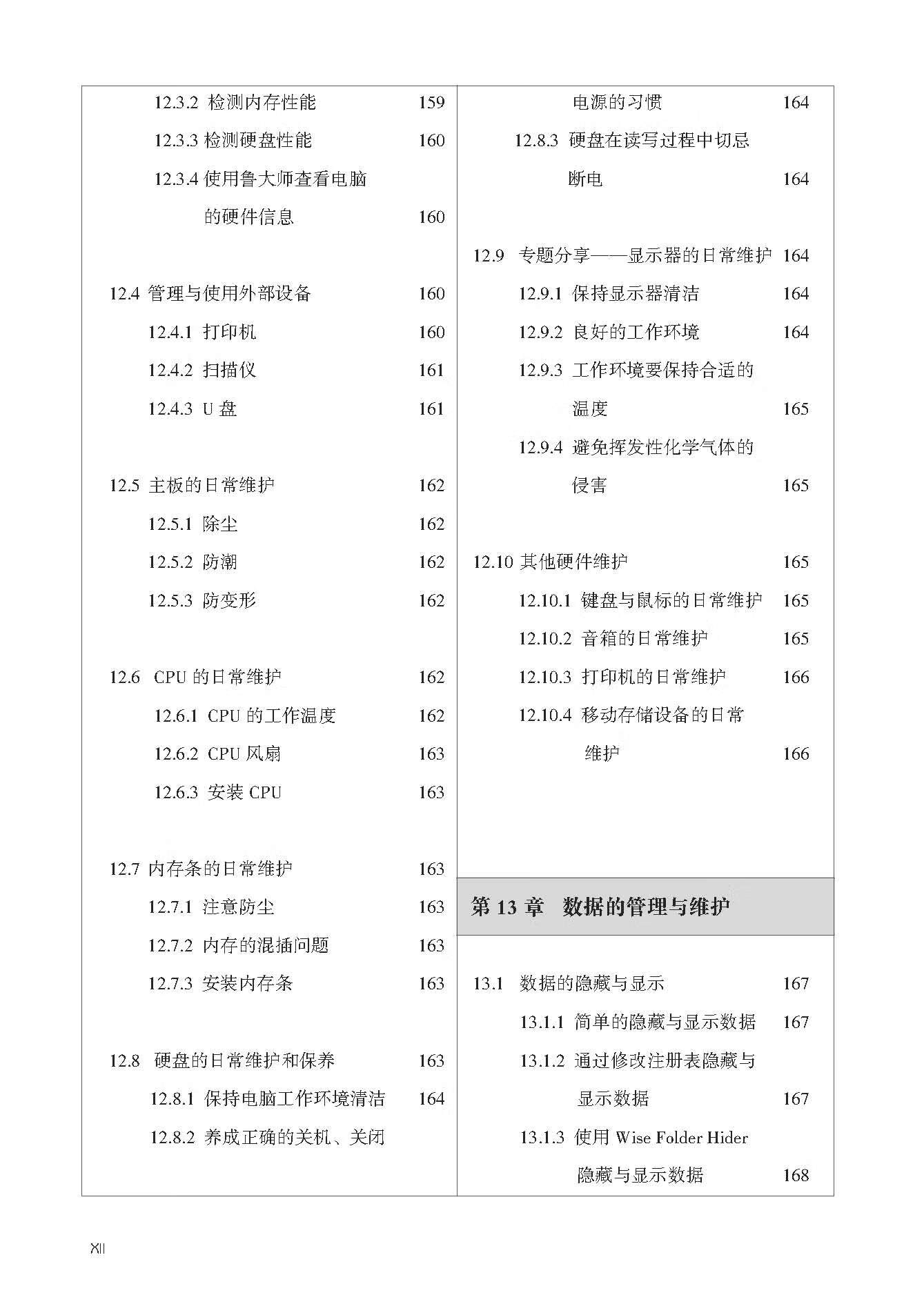 12.3.2 检测内存性能 159
12.3.3 检测硬盘性能 160
12.3.4 使用鲁大师查看电脑的硬件信息 160

12.4 管理与使用外部设备 160
12.4.1 打印机 160
12.4.2 扫描仪 161
12.4.3 U 盘 161

12.5 主板的日常维护 162
12.5.1 除尘 162
12.5.2 防潮 162
12.5.3 防变形 162

12.6 CPU 的日常维护 162
12.6.1 CPU 的工作温度 162
12.6.2 CPU 风扇 163
12.6.3 安装 CPU 163

12.7 内存条的日常维护 163
12.7.1 注意防尘 163
12.7.2 内存的混插问题 163
12.7.3 安装内存条 163

12.8 硬盘的日常维护和保养 163
12.8.1 保持电脑工作环境清洁 164
12.8.2 养成正确的关机、关闭电源的习惯 164
12.8.3 硬盘在读写过程中切忌断电 164

12.9 专题分享——显示器的日常维护 164
12.9.1 保持显示器清洁 164
12.9.2 良好的工作环境 164
12.9.3 工作环境要保持合适的温度 165
12.9.4 避免挥发性化学气体的侵害 165

12.10 其他硬件维护 165
12.10.1 键盘与鼠标的日常维护 165
12.10.2 音箱的日常维护 165
12.10.3 打印机的日常维护 166
12.10.4 移动存储设备的日常维护 166

第 13 章 数据的管理与维护

13.1 数据的隐藏与显示 167
13.1.1 简单的隐藏与显示数据 167
13.1.2 通过修改注册表隐藏与显示数据 167
13.1.3 使用 Wise Folder Hider 隐藏与显示数据 168

XII